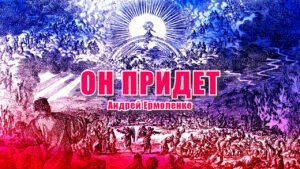 ОН ПРИДЕТ

Андрей Ермоленко